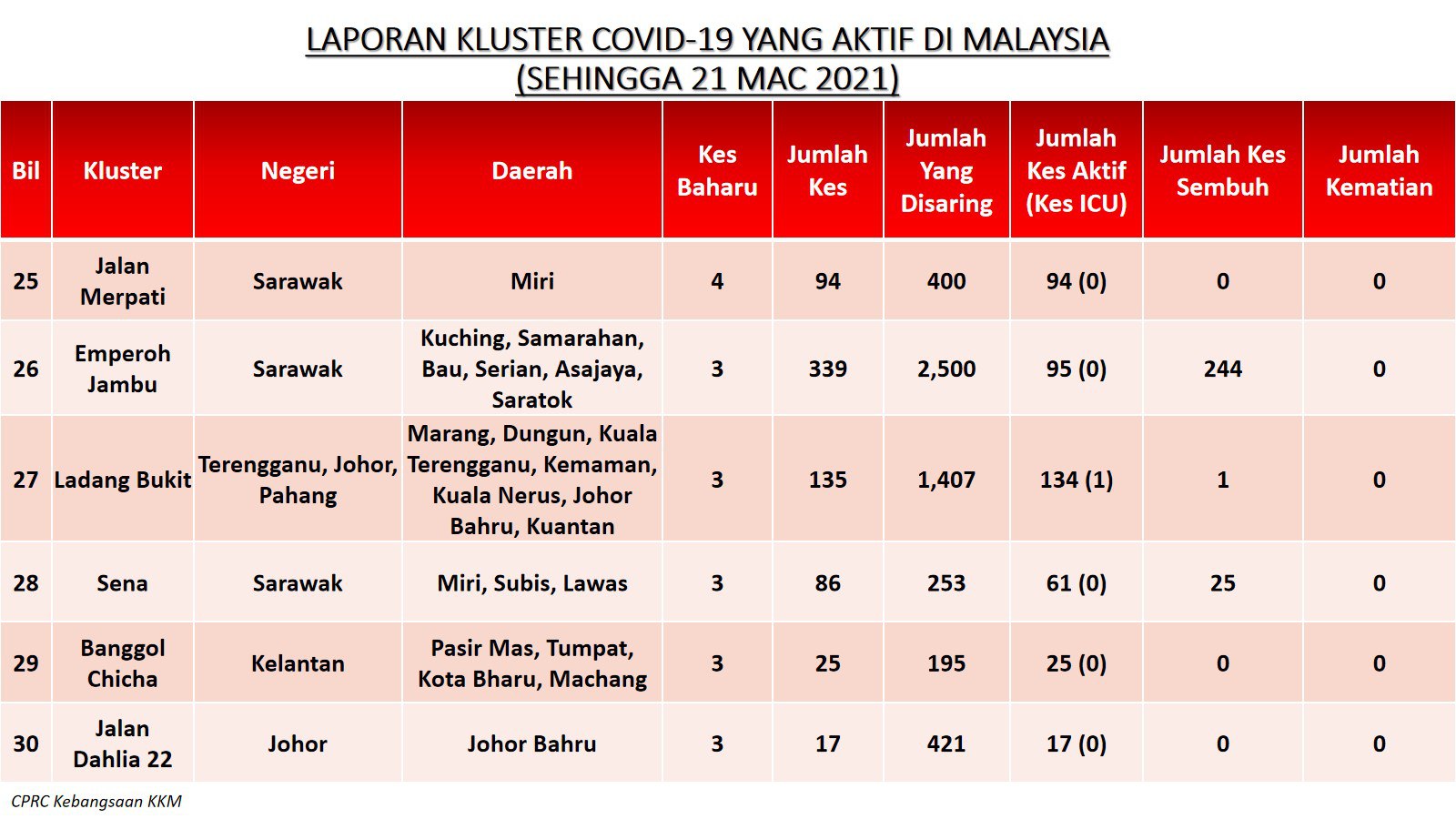 LAPORAN KLUSTER COVID-19 YANG AKTIF DI MALAYSIA
(SEHINGGA 21 MAC 2021)

| Bil | Kluster | Negeri | Daerah | Kes Baharu | Jumlah Kes | Jumlah Yang Disaring | Jumlah Kes Aktif (Kes ICU) | Jumlah Kes Sembuh | Jumlah Kematian |
|---|---|---|---|---|---|---|---|---|---|
| 25 | Jalan Merpati | Sarawak | Miri | 4 | 94 | 400 | 94 (0) | 0 | 0 |
| 26 | Emperoh Jambu | Sarawak | Kuching, Samarahan, Bau, Serian, Asajaya, Saratok | 3 | 339 | 2,500 | 95 (0) | 244 | 0 |
| 27 | Ladang Bukit | Terengganu, Johor, Pahang | Marang, Dungun, Kuala Terengganu, Kemaman, Kuala Nerus, Johor Bahru, Kuantan | 3 | 135 | 1,407 | 134 (1) | 1 | 0 |
| 28 | Sena | Sarawak | Miri, Subis, Lawas | 3 | 86 | 253 | 61 (0) | 25 | 0 |
| 29 | Banggol Chicha | Kelantan | Pasir Mas, Tumpat, Kota Bharu, Machang | 3 | 25 | 195 | 25 (0) | 0 | 0 |
| 30 | Jalan Dahlia 22 | Johor | Johor Bahru | 3 | 17 | 421 | 17 (0) | 0 | 0 |

CPRC Kebangsaan KKM